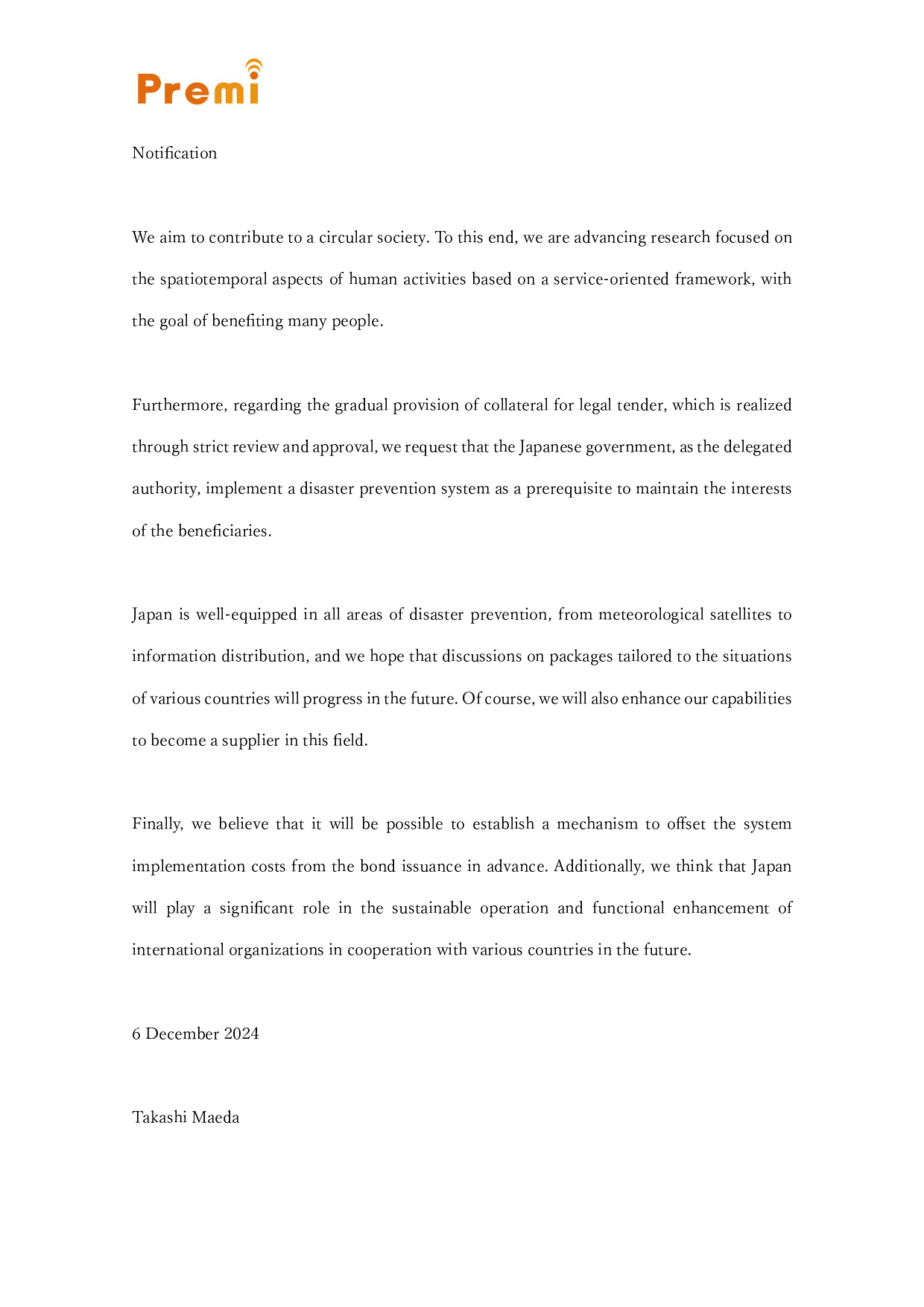 Premi

Notification

We aim to contribute to a circular society. To this end, we are advancing research focused on the spatiotemporal aspects of human activities based on a service-oriented framework, with the goal of benefiting many people.

Furthermore, regarding the gradual provision of collateral for legal tender, which is realized through strict review and approval, we request that the Japanese government, as the delegated authority, implement a disaster prevention system as a prerequisite to maintain the interests of the beneficiaries.

Japan is well-equipped in all areas of disaster prevention, from meteorological satellites to information distribution, and we hope that discussions on packages tailored to the situations of various countries will progress in the future. Of course, we will also enhance our capabilities to become a supplier in this field.

Finally, we believe that it will be possible to establish a mechanism to offset the system implementation costs from the bond issuance in advance. Additionally, we think that Japan will play a significant role in the sustainable operation and functional enhancement of international organizations in cooperation with various countries in the future.

6 December 2024

Takashi Maeda